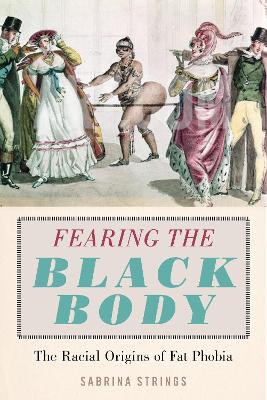 FEARING THE
BLACK
BODY

The Racial Origins of Fat Phobia

SABRINA STRINGS